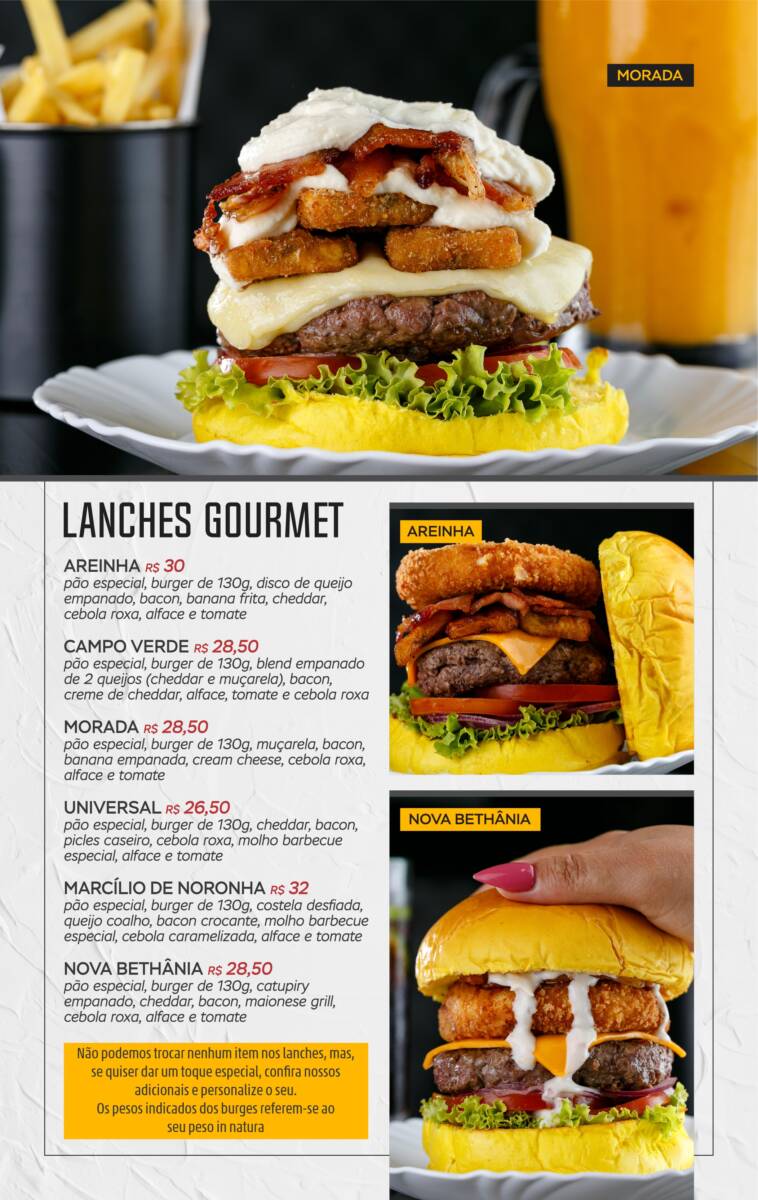 MORADA

LANCHES GOURMET

AREINHA R$ 30
pão especial, burger de 130g, disco de queijo empanado, bacon, banana frita, cheddar, cebola roxa, alface e tomate

CAMPO VERDE R$ 28,50
pão especial, burger de 130g, blend empanado de 2 queijos (cheddar e muçarela), bacon, creme de cheddar, alface, tomate e cebola roxa

MORADA R$ 28,50
pão especial, burger de 130g, muçarela, bacon, banana empanada, cream cheese, cebola roxa, alface e tomate

UNIVERSAL R$ 26,50
pão especial, burger de 130g, cheddar, bacon, picles caseiro, cebola roxa, molho barbecue especial, alface e tomate

MARCÍLIO DE NORONHA R$ 32
pão especial, burger de 130g, costela desfiada, queijo coalho, bacon crocante, molho barbecue especial, cebola caramelizada, alface e tomate

NOVA BETHÂNIA R$ 28,50
pão especial, burger de 130g, catupiry empanado, cheddar, bacon, maionese grill, cebola roxa, alface e tomate

Não podemos trocar nenhum item nos lanches, mas, se quiser dar um toque especial, confira nossos adicionais e personalize o seu.
Os pesos indicados dos burges referem-se ao seu peso in natura

AREINHA

NOVA BETHÂNIA